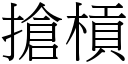 搶槓